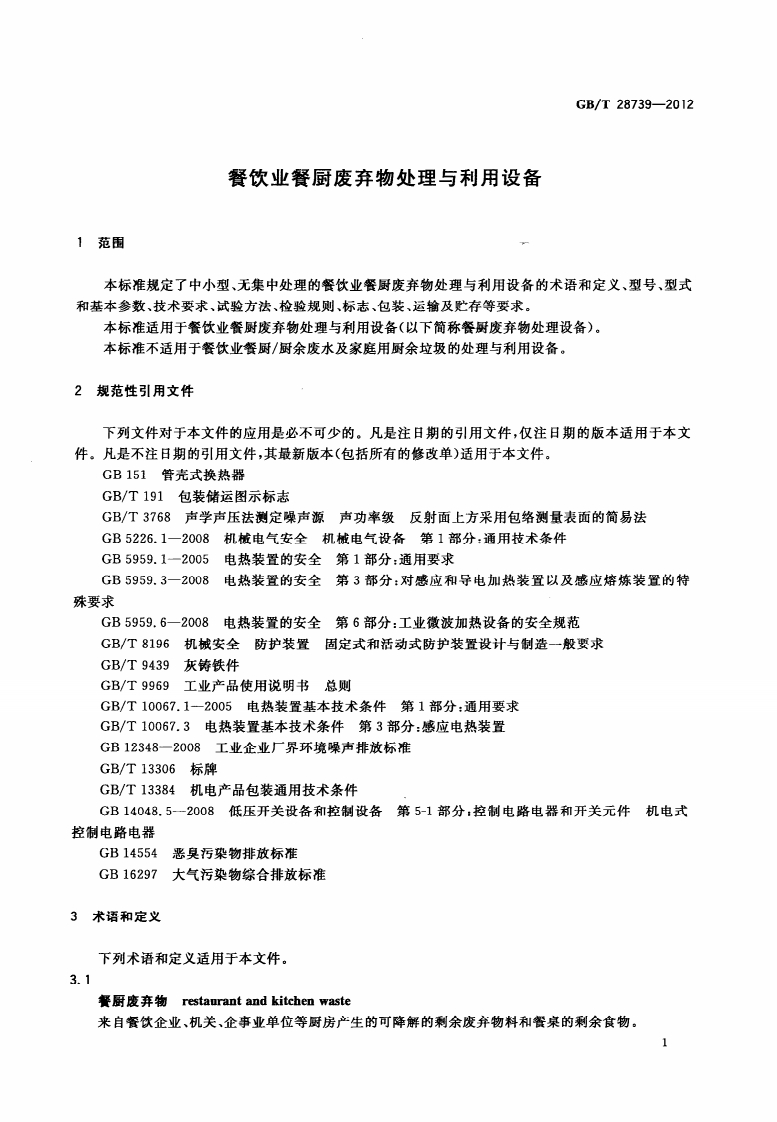 GB/T 28739—2012

餐饮业餐厨废弃物处理与利用设备

1 范围

本标准规定了中小型、无集中处理的餐饮业餐厨废弃物处理与利用设备的术语和定义、型号、型式和基本参数、技术要求、试验方法、检验规则、标志、包装、运输及贮存等要求。

本标准适用于餐饮业餐厨废弃物处理与利用设备(以下简称餐厨废弃物处理设备)。

本标准不适用于餐饮业餐厨/厨余废水及家庭用厨余垃圾的处理与利用设备。

2 规范性引用文件

下列文件对于本文件的应用是必不可少的。凡是注日期的引用文件,仅注日期的版本适用于本文件。凡是不注日期的引用文件,其最新版本(包括所有的修改单)适用于本文件。

GB 151 管壳式换热器

GB/T 191 包装储运图示标志

GB/T 3768 声学声压法测定噪声源 声功率级 反射面上方采用包络测量表面的简易法

GB 5226.1—2008 机械电气安全 机械电气设备 第1部分:通用技术条件

GB 5959.1—2005 电热装置的安全 第1部分:通用要求

GB 5959.3—2008 电热装置的安全 第3部分:对感应和导电加热装置以及感应熔炼装置的特殊要求

GB 5959.6—2008 电热装置的安全 第6部分:工业微波加热设备的安全规范

GB/T 8196 机械安全 防护装置 固定式和活动式防护装置设计与制造一般要求

GB/T 9439 灰铸铁件

GB/T 9969 工业产品使用说明书 总则

GB/T 10067.1—2005 电热装置基本技术条件 第1部分:通用要求

GB/T 10067.3 电热装置基本技术条件 第3部分:感应电热装置

GB 12348—2008 工业企业厂界环境噪声排放标准

GB/T 13306 标牌

GB/T 13384 机电产品包装通用技术条件

GB 14048.5—2008 低压开关设备和控制设备 第5-1部分:控制电路电器和开关元件 机电式控制电路电器

GB 14554 恶臭污染物排放标准

GB 16297 大气污染物综合排放标准

3 术语和定义

下列术语和定义适用于本文件。

3.1

餐厨废弃物 restaurant and kitchen waste

来自餐饮企业、机关、企事业单位等厨房产生的可降解的剩余废弃物料和餐桌的剩余食物。

1